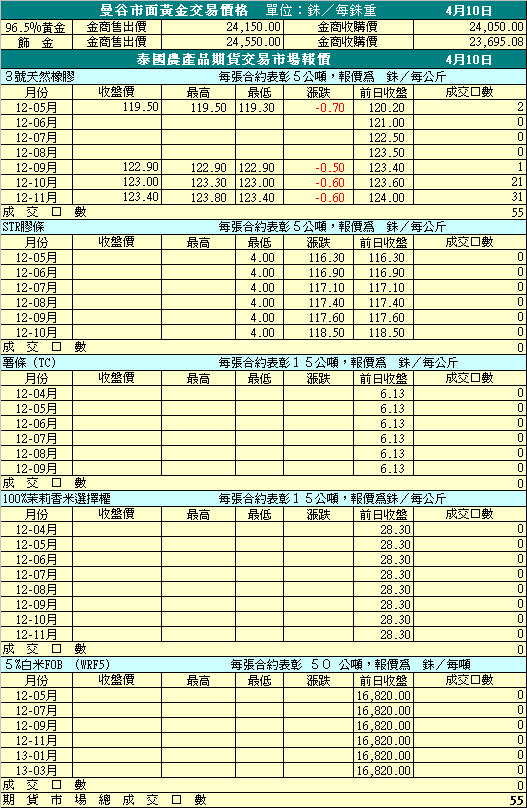 曼谷市面黃金交易價格 單位：銖／每銖重 4月10日

| 96.5%黃金 | 金商售出價 | 24,150.00 | 金商收購價 | 24,050.00 |
|---|---|---|---|---|
| 飾 金 | 金商售出價 | 24,550.00 | 金商收購價 | 23,695.08 |

泰國農產品期貨交易市場報價 4月10日

3號天然橡膠 每張合約表彰５公噸，報價爲 銖／每公斤

| 月份 | 收盤價 | 最高 | 最低 | 漲跌 | 前日收盤 | 成交口數 |
|---|---|---|---|---|---|---|
| 12-05月 | 119.50 | 119.50 | 119.30 | -0.70 | 120.20 | 2 |
| 12-06月 | | | | | 121.00 | 0 |
| 12-07月 | | | | | 122.50 | 0 |
| 12-08月 | | | | | 123.50 | 0 |
| 12-09月 | 122.90 | 122.90 | 122.90 | -0.50 | 123.40 | 1 |
| 12-10月 | 123.00 | 123.30 | 123.00 | -0.60 | 123.60 | 21 |
| 12-11月 | 123.40 | 123.80 | 123.40 | -0.60 | 124.00 | 31 |
| 成 交 口 數 | | | | | | 55 |

STR膠條 每張合約表彰５公噸，報價爲 銖／每公斤

| 月份 | 收盤價 | 最高 | 最低 | 漲跌 | 前日收盤 | 成交口數 |
|---|---|---|---|---|---|---|
| 12-05月 | | | 4.00 | 116.30 | 116.30 | 0 |
| 12-06月 | | | 4.00 | 116.90 | 116.90 | 0 |
| 12-07月 | | | 4.00 | 117.10 | 117.10 | 0 |
| 12-08月 | | | 4.00 | 117.40 | 117.40 | 0 |
| 12-09月 | | | 4.00 | 117.60 | 117.60 | 0 |
| 12-10月 | | | 4.00 | 118.50 | 118.50 | 0 |
| 成 交 口 數 | | | | | | 0 |

薯條 (TC) 每張合約表彰１５公噸，報價爲 銖／每公斤

| 月份 | 收盤價 | 最高 | 最低 | 漲跌 | 前日收盤 | 成交口數 |
|---|---|---|---|---|---|---|
| 12-04月 | | | | | 6.13 | 0 |
| 12-05月 | | | | | 6.13 | 0 |
| 12-06月 | | | | | 6.13 | 0 |
| 12-07月 | | | | | 6.13 | 0 |
| 12-08月 | | | | | 6.13 | 0 |
| 12-09月 | | | | | 6.13 | 0 |
| 成 交 口 數 | | | | | | 0 |

100%茉莉香米選擇權 每張合約表彰１５公噸，報價爲銖／每公斤

| 月份 | 收盤價 | 最高 | 最低 | 漲跌 | 前日收盤 | 成交口數 |
|---|---|---|---|---|---|---|
| 12-04月 | | | | | 28.30 | 0 |
| 12-05月 | | | | | 28.30 | 0 |
| 12-06月 | | | | | 28.30 | 0 |
| 12-07月 | | | | | 28.30 | 0 |
| 12-08月 | | | | | 28.30 | 0 |
| 12-09月 | | | | | 28.30 | 0 |
| 12-10月 | | | | | 28.30 | 0 |
| 12-11月 | | | | | 28.30 | 0 |
| 成 交 口 數 | | | | | | 0 |

５%白米FOB (WRF5) 每張合約表彰 ５０ 公噸，報價爲 銖／每噸

| 月份 | 收盤價 | 最高 | 最低 | 漲跌 | 前日收盤 | 成交口數 |
|---|---|---|---|---|---|---|
| 12-05月 | | | | | 16,820.00 | 0 |
| 12-07月 | | | | | 16,820.00 | 0 |
| 12-09月 | | | | | 16,820.00 | 0 |
| 12-11月 | | | | | 16,820.00 | 0 |
| 13-01月 | | | | | 16,820.00 | 0 |
| 13-03月 | | | | | 16,820.00 | 0 |
| 成 交 口 數 | | | | | | 0 |
| 期 貨 市 場 總 成 交 口 數 | | | | | | 55 |